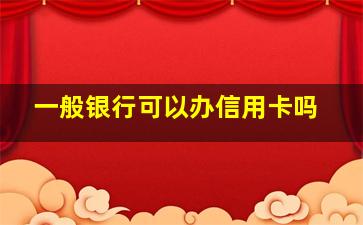 一般银行可以办信用卡吗